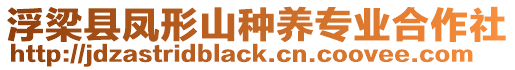 浮梁县凤形山种养专业合作社
http://jdzastridblack.cn.coovee.com